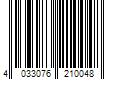 4 033076 210048